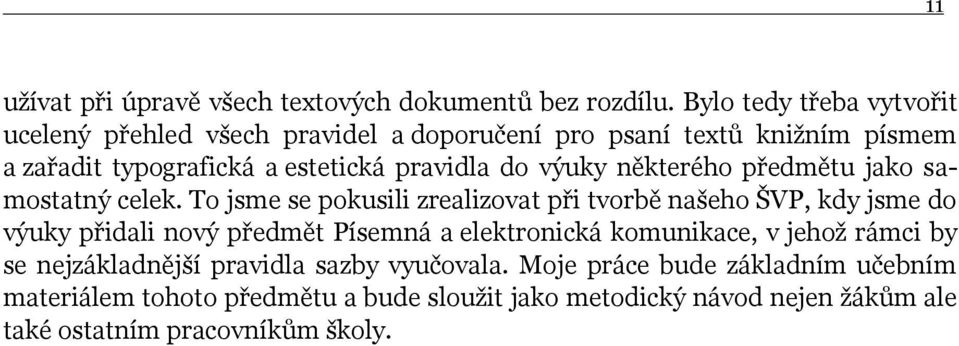 11

užívat při úpravě všech textových dokumentů bez rozdílu. Bylo tedy třeba vytvořit ucelený přehled všech pravidel a doporučení pro psaní textů knižním písmem a zařadit typografická a estetická pravidla do výuky některého předmětu jako samostatný celek. To jsme se pokusili zrealizovat při tvorbě našeho ŠVP, kdy jsme do výuky přidali nový předmět Písemná a elektronická komunikace, v jehož rámci by se nejzákladnější pravidla sazby vyučovala. Moje práce bude základním učebním materiálem tohoto předmětu a bude sloužit jako metodický návod nejen žákům ale také ostatním pracovníkům školy.